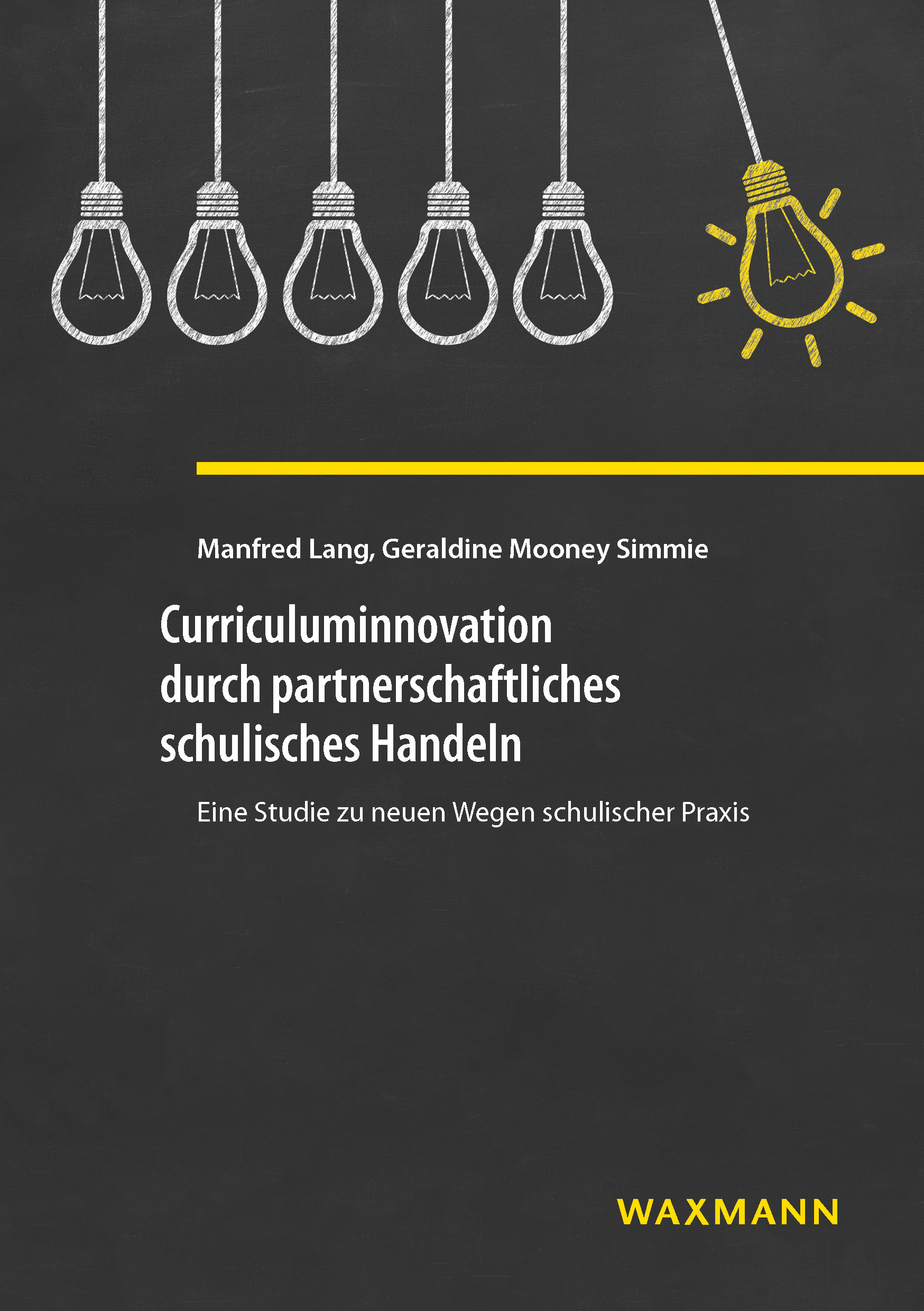 Manfred Lang, Geraldine Mooney Simmie

Curriculuminnovation durch partnerschaftliches schulisches Handeln

Eine Studie zu neuen Wegen schulischer Praxis

WAXMANN